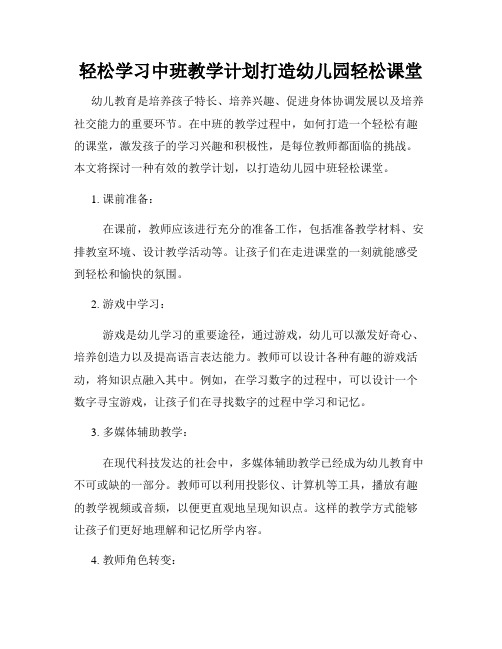 轻松学习中班教学计划打造幼儿园轻松课堂

幼儿教育是培养孩子特长、培养兴趣、促进身体协调发展以及培养社交能力的重要环节。在中班的教学过程中，如何打造一个轻松有趣的课堂，激发孩子的学习兴趣和积极性，是每位教师都面临的挑战。本文将探讨一种有效的教学计划，以打造幼儿园中班轻松课堂。

1. 课前准备：

在课前，教师应该进行充分的准备工作，包括准备教学材料、安排教室环境、设计教学活动等。让孩子们在走进课堂的一刻就能感受到轻松和愉快的氛围。

2. 游戏中学习：

游戏是幼儿学习的重要途径，通过游戏，幼儿可以激发好奇心、培养创造力以及提高语言表达能力。教师可以设计各种有趣的游戏活动，将知识点融入其中。例如，在学习数字的过程中，可以设计一个数字寻宝游戏，让孩子们在寻找数字的过程中学习和记忆。

3. 多媒体辅助教学：

在现代科技发达的社会中，多媒体辅助教学已经成为幼儿教育中不可或缺的一部分。教师可以利用投影仪、计算机等工具，播放有趣的教学视频或音频，以便更直观地呈现知识点。这样的教学方式能够让孩子们更好地理解和记忆所学内容。

4. 教师角色转变：